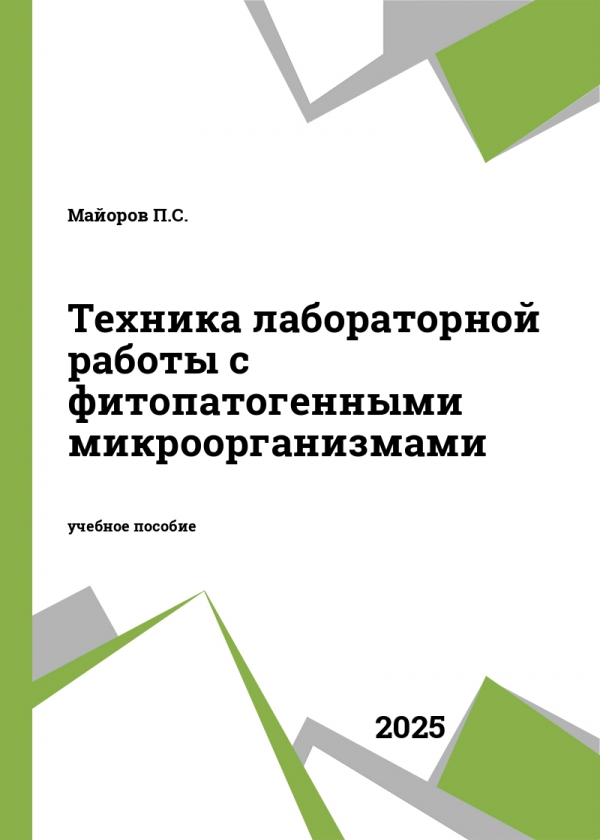 Майоров П.С.

Техника лабораторной работы с фитопатогенными микроорганизмами

учебное пособие

2025